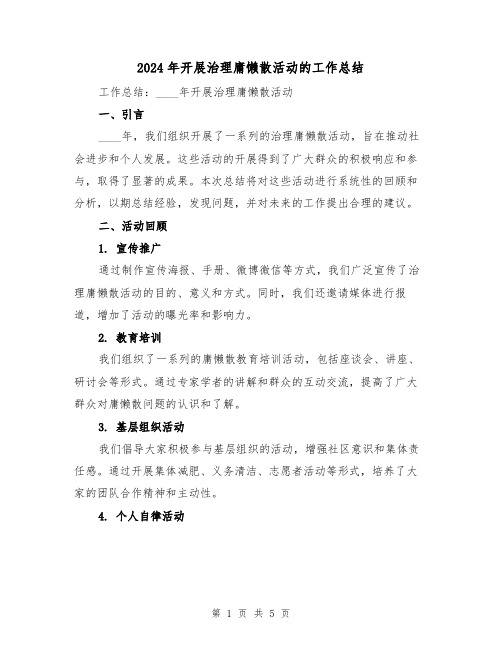 2024年开展治理庸懒散活动的工作总结

工作总结：____年开展治理庸懒散活动

一、引言

____年，我们组织开展了一系列的治理庸懒散活动，旨在推动社会进步和个人发展。这些活动的开展得到了广大群众的积极响应和参与，取得了显著的成果。本次总结将对这些活动进行系统性的回顾和分析，以期总结经验，发现问题，并对未来的工作提出合理的建议。

二、活动回顾

1. 宣传推广

通过制作宣传海报、手册、微博微信等方式，我们广泛宣传了治理庸懒散活动的目的、意义和方式。同时，我们还邀请媒体进行报道，增加了活动的曝光率和影响力。

2. 教育培训

我们组织了一系列的庸懒散教育培训活动，包括座谈会、讲座、研讨会等形式。通过专家学者的讲解和群众的互动交流，提高了广大群众对庸懒散问题的认识和了解。

3. 基层组织活动

我们倡导大家积极参与基层组织的活动，增强社区意识和集体责任感。通过开展集体减肥、义务清洁、志愿者活动等形式，培养了大家的团队合作精神和主动性。

4. 个人自律活动

第 1 页 共 5 页